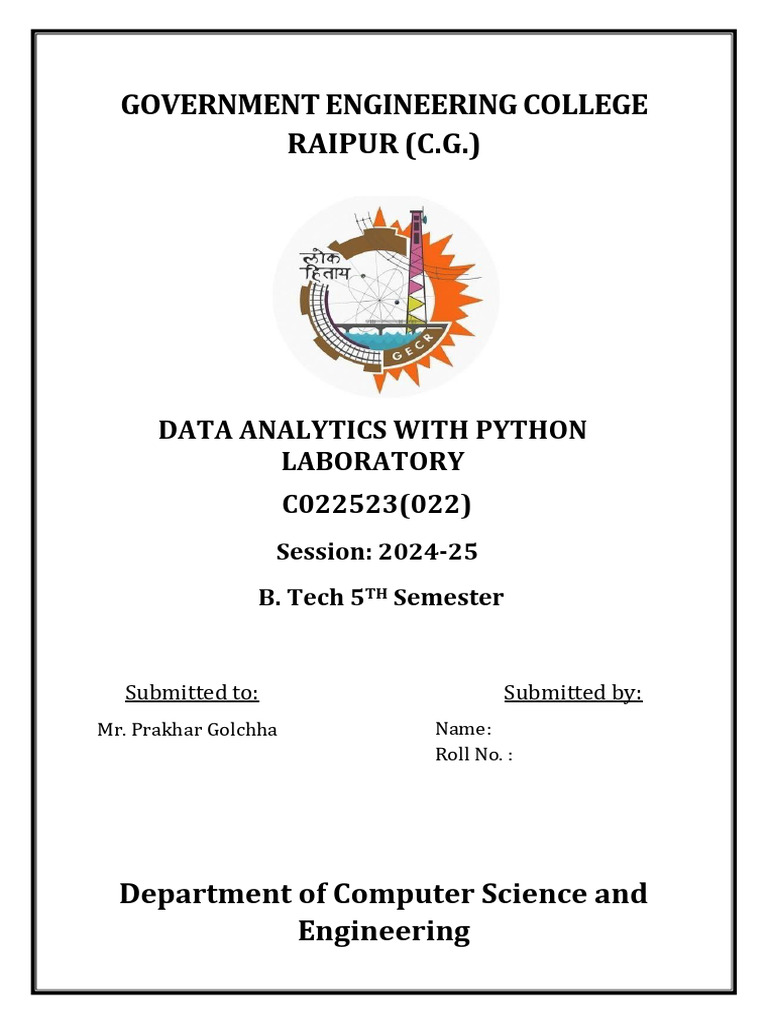 GOVERNMENT ENGINEERING COLLEGE RAIPUR (C.G.)

लोक हिताय

GECR

DATA ANALYTICS WITH PYTHON LABORATORY

C022523(022)

Session: 2024-25

B. Tech 5$^{TH}$ Semester

Submitted to:

Mr. Prakhar Golchha

Submitted by:

Name:

Roll No. :

Department of Computer Science and Engineering